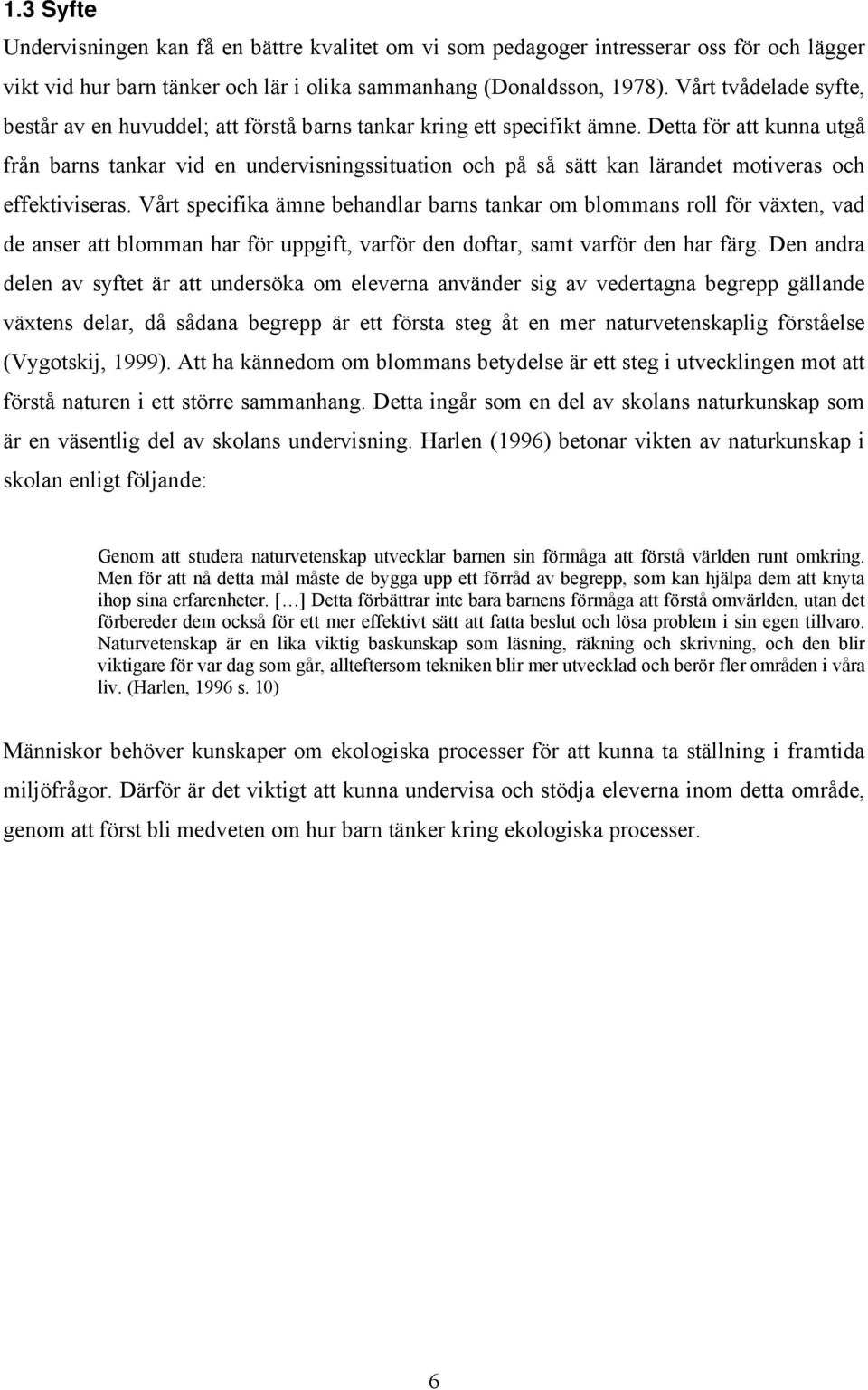 1.3 Syfte

Undervisningen kan få en bättre kvalitet om vi som pedagoger intresserar oss för och lägger vikt vid hur barn tänker och lär i olika sammanhang (Donaldsson, 1978). Vårt tvådelade syfte, består av en huvuddel; att förstå barns tankar kring ett specifikt ämne. Detta för att kunna utgå från barns tankar vid en undervisningssituation och på så sätt kan lärandet motiveras och effektiviseras. Vårt specifika ämne behandlar barns tankar om blommans roll för växten, vad de anser att blomman har för uppgift, varför den doftar, samt varför den har färg. Den andra delen av syftet är att undersöka om eleverna använder sig av vedertagna begrepp gällande växtens delar, då sådana begrepp är ett första steg åt en mer naturvetenskaplig förståelse (Vygotskij, 1999). Att ha kännedom om blommans betydelse är ett steg i utvecklingen mot att förstå naturen i ett större sammanhang. Detta ingår som en del av skolans naturkunskap som är en väsentlig del av skolans undervisning. Harlen (1996) betonar vikten av naturkunskap i skolan enligt följande:

Genom att studera naturvetenskap utvecklar barnen sin förmåga att förstå världen runt omkring. Men för att nå detta mål måste de bygga upp ett förråd av begrepp, som kan hjälpa dem att knyta ihop sina erfarenheter. […] Detta förbättrar inte bara barnens förmåga att förstå omvärlden, utan det förbereder dem också för ett mer effektivt sätt att fatta beslut och lösa problem i sin egen tillvaro. Naturvetenskap är en lika viktig baskunskap som läsning, räkning och skrivning, och den blir viktigare för var dag som går, allteftersom tekniken blir mer utvecklad och berör fler områden i våra liv. (Harlen, 1996 s. 10)

Människor behöver kunskaper om ekologiska processer för att kunna ta ställning i framtida miljöfrågor. Därför är det viktigt att kunna undervisa och stödja eleverna inom detta område, genom att först bli medveten om hur barn tänker kring ekologiska processer.

6